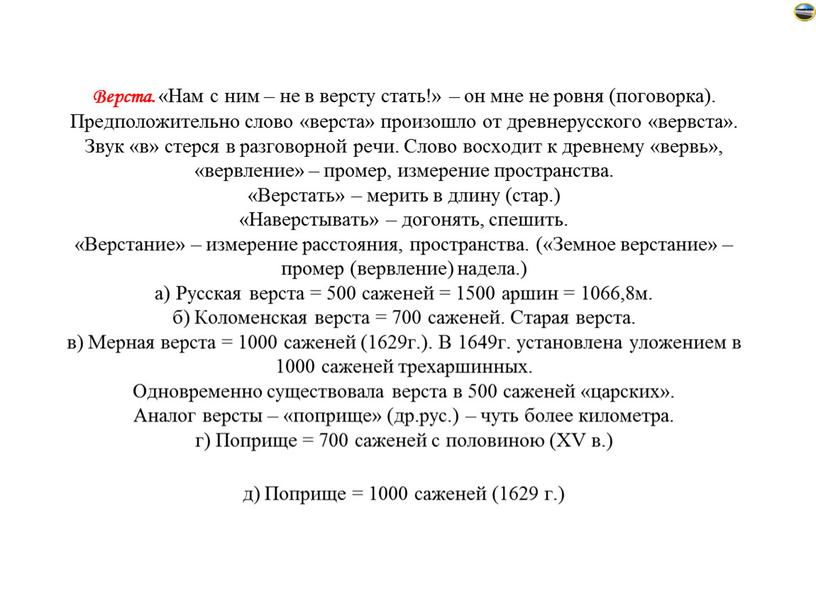 Верста. «Нам с ним – не в версту стать!» – он мне не ровня (поговорка). Предположительно слово «верста» произошло от древнерусского «вервста». Звук «в» стерся в разговорной речи. Слово восходит к древнему «вервь», «вервление» – промер, измерение пространства.
«Верстать» – мерить в длину (стар.)
«Наверстывать» – догонять, спешить.
«Верстание» – измерение расстояния, пространства. («Земное верстание» – промер (вервление) надела.)
а) Русская верста = 500 саженей = 1500 аршин = 1066,8м.
б) Коломенская верста = 700 саженей. Старая верста.
в) Мерная верста = 1000 саженей (1629г.). В 1649г. установлена уложением в 1000 саженей трехаршинных.
Одновременно существовала верста в 500 саженей «царских».
Аналог версты – «поприще» (др.рус.) – чуть более километра.
г) Поприще = 700 саженей с половиною (XV в.)

д) Поприще = 1000 саженей (1629 г.)